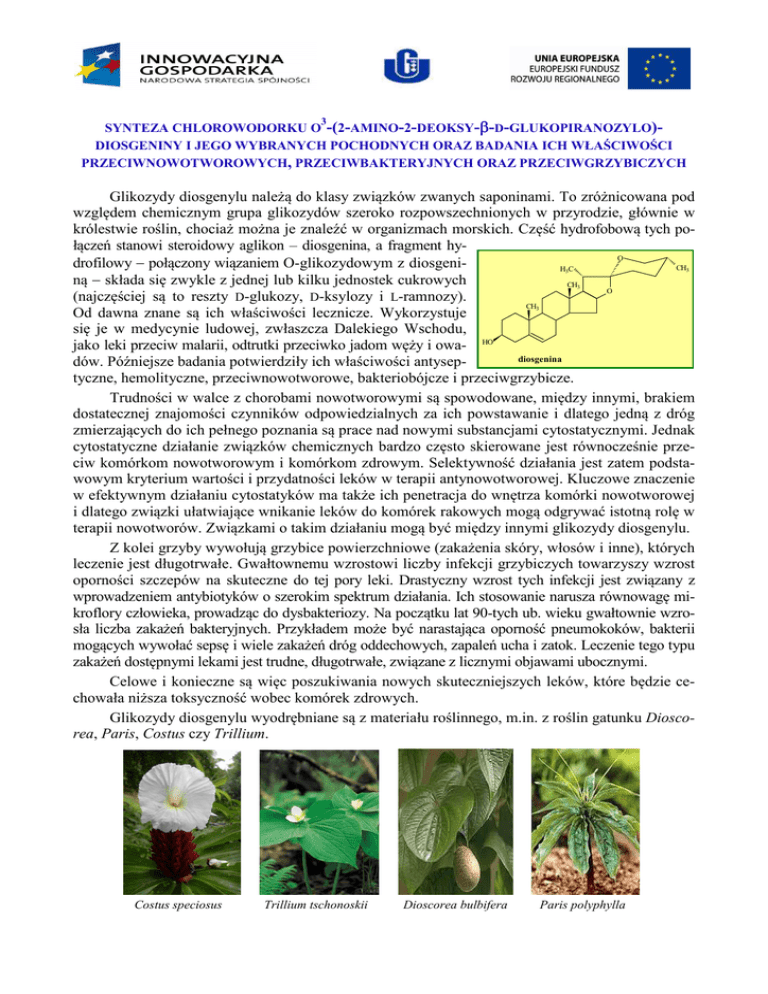 INNOWACYJNA GOSPODARKA
NARODOWA STRATEGIA SPÓJNOŚCI

UNIA EUROPEJSKA
EUROPEJSKI FUNDUSZ
ROZWOJU REGIONALNEGO

SYNTEZA CHLOROWODORKU O$^3$-(2-AMINO-2-DEOKSY-β-D-GLUKOPIRANOZYLO)-DIOSGENINY I JEGO WYBRANYCH POCHODNYCH ORAZ BADANIA ICH WŁAŚCIWOŚCI PRZECIWNOWOTWOROWYCH, PRZECIWBAKTERYJNYCH ORAZ PRZECIWGRZYBICZYCH

Glikozydy diosgenylu należą do klasy związków zwanych saponinami. To zróżnicowana pod względem chemicznym grupa glikozydów szeroko rozpowszechnionych w przyrodzie, głównie w królestwie roślin, chociaż można je znaleźć w organizmach morskich. Część hydrofobową tych połączeń stanowi steroidowy aglikon – diosgenina, a fragment hydrofilowy – połączony wiązaniem O-glikozydowym z diosgeniną – składa się zwykle z jednej lub kilku jednostek cukrowych (najczęściej są to reszty D-glukozy, D-ksylozy i L-ramnozy). Od dawna znane są ich właściwości lecznicze. Wykorzystuje się je w medycynie ludowej, zwłaszcza Dalekiego Wschodu, jako leki przeciw malarii, odtrutki przeciwko jadom węży i owadów. Późniejsze badania potwierdziły ich właściwości antyseptyczne, hemolityczne, przeciwnowotworowe, bakteriobójcze i przeciwgrzybicze.

$H_3C$ $CH_3$ $CH_3$ $CH_3$ O O HO diosgenina

Trudności w walce z chorobami nowotworowymi są spowodowane, między innymi, brakiem dostatecznej znajomości czynników odpowiedzialnych za ich powstawanie i dlatego jedną z dróg zmierzających do ich pełnego poznania są prace nad nowymi substancjami cytostatycznymi. Jednak cytostatyczne działanie związków chemicznych bardzo często skierowane jest równocześnie przeciw komórkom nowotworowym i komórkom zdrowym. Selektywność działania jest zatem podstawowym kryterium wartości i przydatności leków w terapii antynowotworowej. Kluczowe znaczenie w efektywnym działaniu cytostatyków ma także ich penetracja do wnętrza komórki nowotworowej i dlatego związki ułatwiające wnikanie leków do komórek rakowych mogą odgrywać istotną rolę w terapii nowotworów. Związkami o takim działaniu mogą być między innymi glikozydy diosgenylu.

Z kolei grzyby wywołują grzybice powierzchniowe (zakażenia skóry, włosów i inne), których leczenie jest długotrwałe. Gwałtownemu wzrostowi liczby infekcji grzybiczych towarzyszy wzrost oporności szczepów na skuteczne do tej pory leki. Drastyczny wzrost tych infekcji jest związany z wprowadzeniem antybiotyków o szerokim spektrum działania. Ich stosowanie narusza równowagę mikroflory człowieka, prowadząc do dysbakteriozy. Na początku lat 90-tych ub. wieku gwałtownie wzrosła liczba zakażeń bakteryjnych. Przykładem może być narastająca oporność pneumokoków, bakterii mogących wywołać sepsę i wiele zakażeń dróg oddechowych, zapaleń ucha i zatok. Leczenie tego typu zakażeń dostępnymi lekami jest trudne, długotrwałe, związane z licznymi objawami ubocznymi.

Celowe i konieczne są więc poszukiwania nowych skuteczniejszych leków, które będzie cechowała niższa toksyczność wobec komórek zdrowych.

Glikozydy diosgenylu wyodrębniane są z materiału roślinnego, m.in. z roślin gatunku Dioscorea, Paris, Costus czy Trillium.

Costus speciosus

Trillium tschonoskii

Dioscorea bulbifera

Paris polyphylla